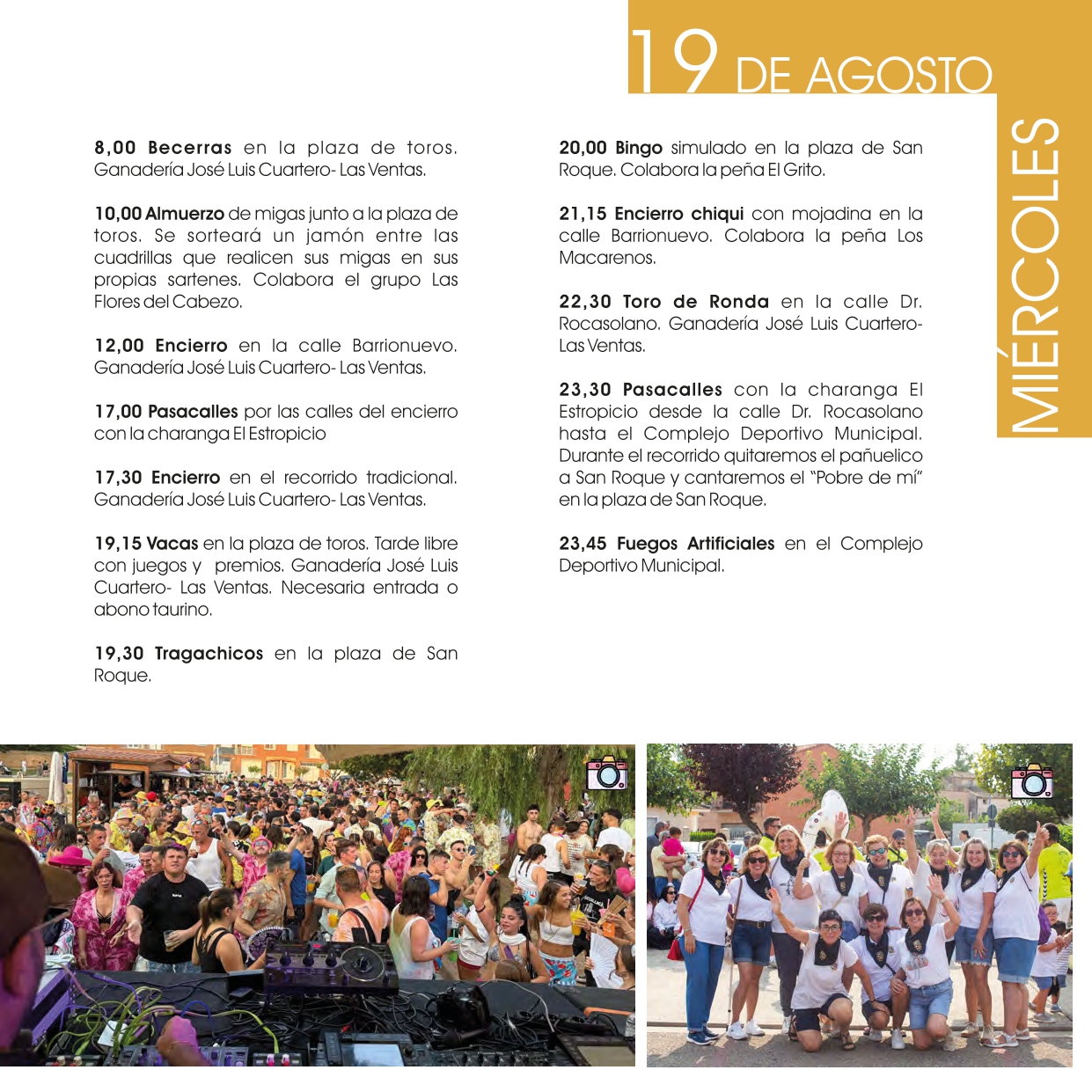 19 DE AGOSTO

MIÉRCOLES

8,00 Becerras en la plaza de toros. Ganadería José Luis Cuartero- Las Ventas.

10,00 Almuerzo de migas junto a la plaza de toros. Se sorteará un jamón entre las cuadrillas que realicen sus migas en sus propias sartenes. Colabora el grupo Las Flores del Cabezo.

12,00 Encierro en la calle Barrionuevo. Ganadería José Luis Cuartero- Las Ventas.

17,00 Pasacalles por las calles del encierro con la charanga El Estropicio

17,30 Encierro en el recorrido tradicional. Ganadería José Luis Cuartero- Las Ventas.

19,15 Vacas en la plaza de toros. Tarde libre con juegos y premios. Ganadería José Luis Cuartero- Las Ventas. Necesaria entrada o abono taurino.

19,30 Tragachicos en la plaza de San Roque.

20,00 Bingo simulado en la plaza de San Roque. Colabora la peña El Grito.

21,15 Encierro chiqui con mojadina en la calle Barrionuevo. Colabora la peña Los Macarenos.

22,30 Toro de Ronda en la calle Dr. Rocasolano. Ganadería José Luis Cuartero- Las Ventas.

23,30 Pasacalles con la charanga El Estropicio desde la calle Dr. Rocasolano hasta el Complejo Deportivo Municipal. Durante el recorrido quitaremos el pañuelico a San Roque y cantaremos el "Pobre de mí" en la plaza de San Roque.

23,45 Fuegos Artificiales en el Complejo Deportivo Municipal.